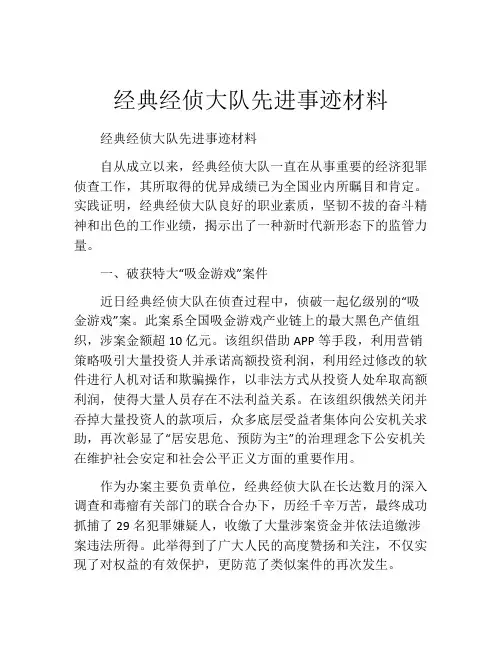 经典经侦大队先进事迹材料

经典经侦大队先进事迹材料

自从成立以来，经典经侦大队一直在从事重要的经济犯罪侦查工作，其所取得的优异成绩已为全国业内所瞩目和肯定。实践证明，经典经侦大队良好的职业素质，坚韧不拔的奋斗精神和出色的工作业绩，揭示出了一种新时代新形态下的监管力量。

一、破获特大“吸金游戏”案件

近日经典经侦大队在侦查过程中，侦破一起亿级别的“吸金游戏”案。此案系全国吸金游戏产业链上的最大黑色产值组织，涉案金额超 10 亿元。该组织借助 APP 等手段，利用营销策略吸引大量投资人并承诺高额投资利润，利用经过修改的软件进行人机对话和欺骗操作，以非法方式从投资人处牟取高额利润，使得大量人员存在不法利益关系。在该组织俄然关闭并吞掉大量投资人的款项后，众多底层受益者集体向公安机关求助，再次彰显了“居安思危、预防为主”的治理理念下公安机关在维护社会安定和社会公平正义方面的重要作用。

作为办案主要负责单位，经典经侦大队在长达数月的深入调查和毒瘤有关部门的联合合办下，历经千辛万苦，最终成功抓捕了 29 名犯罪嫌疑人，收缴了大量涉案资金并依法追缴涉案违法所得。此举得到了广大人民的高度赞扬和关注，不仅实现了对权益的有效保护，更防范了类似案件的再次发生。